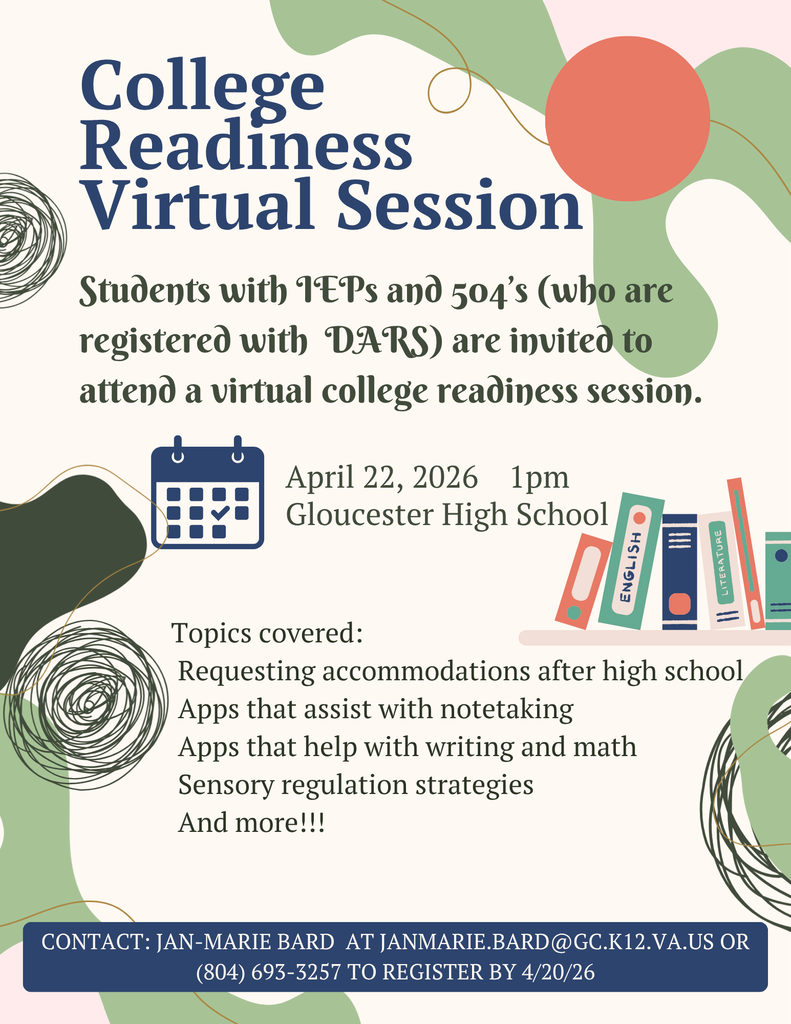 College Readiness Virtual Session

Students with IEPs and 504's (who are registered with DARS) are invited to attend a virtual college readiness session.

April 22, 2026 1pm
Gloucester High School

ENGLISH
LITERATURE

Topics covered:
Requesting accommodations after high school
Apps that assist with notetaking
Apps that help with writing and math
Sensory regulation strategies
And more!!!

CONTACT: JAN-MARIE BARD AT JANMARIE.BARD@GC.K12.VA.US OR (804) 693-3257 TO REGISTER BY 4/20/26